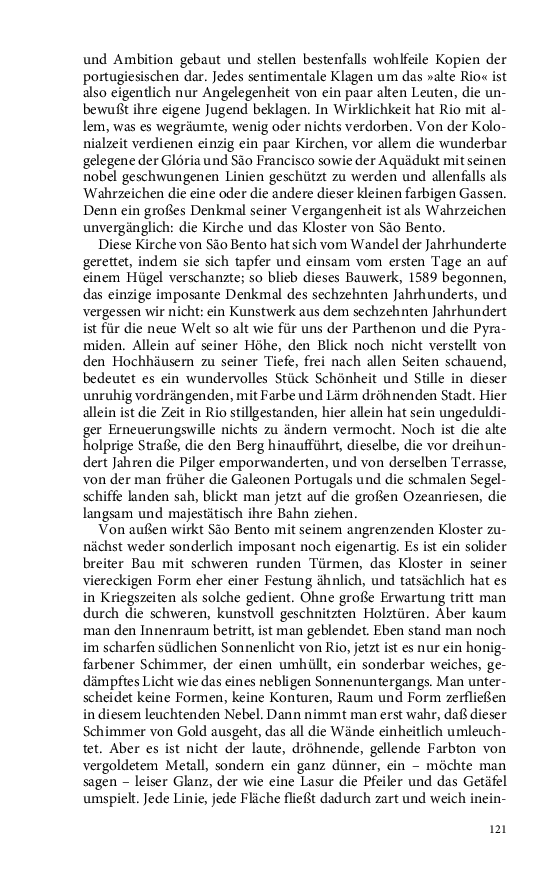 und Ambition gebaut und stellen bestenfalls wohlfeile Kopien der portugiesischen dar. Jedes sentimentale Klagen um das »alte Rio« ist also eigentlich nur Angelegenheit von ein paar alten Leuten, die unbewußt ihre eigene Jugend beklagen. In Wirklichkeit hat Rio mit allem, was es wegräumte, wenig oder nichts verdorben. Von der Kolonialzeit verdienen einzig ein paar Kirchen, vor allem die wunderbar gelegene der Glória und São Francisco sowie der Aquädukt mit seinen nobel geschwungenen Linien geschützt zu werden und allenfalls als Wahrzeichen die eine oder die andere dieser kleinen farbigen Gassen. Denn ein großes Denkmal seiner Vergangenheit ist als Wahrzeichen unvergänglich: die Kirche und das Kloster von São Bento.

Diese Kirche von São Bento hat sich vom Wandel der Jahrhunderte gerettet, indem sie sich tapfer und einsam vom ersten Tage an auf einem Hügel verschanzte; so blieb dieses Bauwerk, 1589 begonnen, das einzige imposante Denkmal des sechzehnten Jahrhunderts, und vergessen wir nicht: ein Kunstwerk aus dem sechzehnten Jahrhundert ist für die neue Welt so alt wie für uns der Parthenon und die Pyramiden. Allein auf seiner Höhe, den Blick noch nicht verstellt von den Hochhäusern zu seiner Tiefe, frei nach allen Seiten schauend, bedeutet es ein wundervolles Stück Schönheit und Stille in dieser unruhig vordrängenden, mit Farbe und Lärm dröhnenden Stadt. Hier allein ist die Zeit in Rio stillgestanden, hier allein hat sein ungeduldiger Erneuerungswille nichts zu ändern vermocht. Noch ist die alte holprige Straße, die den Berg hinaufführt, dieselbe, die vor dreihundert Jahren die Pilger emporwanderten, und von derselben Terrasse, von der man früher die Galeonen Portugals und die schmalen Segelschiffe landen sah, blickt man jetzt auf die großen Ozeanriesen, die langsam und majestätisch ihre Bahn ziehen.

Von außen wirkt São Bento mit seinem angrenzenden Kloster zunächst weder sonderlich imposant noch eigenartig. Es ist ein solider breiter Bau mit schweren runden Türmen, das Kloster in seiner viereckigen Form eher einer Festung ähnlich, und tatsächlich hat es in Kriegszeiten als solche gedient. Ohne große Erwartung tritt man durch die schweren, kunstvoll geschnitzten Holztüren. Aber kaum man den Innenraum betritt, ist man geblendet. Eben stand man noch im scharfen südlichen Sonnenlicht von Rio, jetzt ist es nur ein honigfarbener Schimmer, der einen umhüllt, ein sonderbar weiches, gedämpftes Licht wie das eines nebligen Sonnenuntergangs. Man unterscheidet keine Formen, keine Konturen, Raum und Form zerfließen in diesem leuchtenden Nebel. Dann nimmt man erst wahr, daß dieser Schimmer von Gold ausgeht, das all die Wände einheitlich umleuchtet. Aber es ist nicht der laute, dröhnende, gellende Farbton von vergoldetem Metall, sondern ein ganz dünner, ein – möchte man sagen – leiser Glanz, der wie eine Lasur die Pfeiler und das Getäfel umspielt. Jede Linie, jede Fläche fließt dadurch zart und weich inein-

121